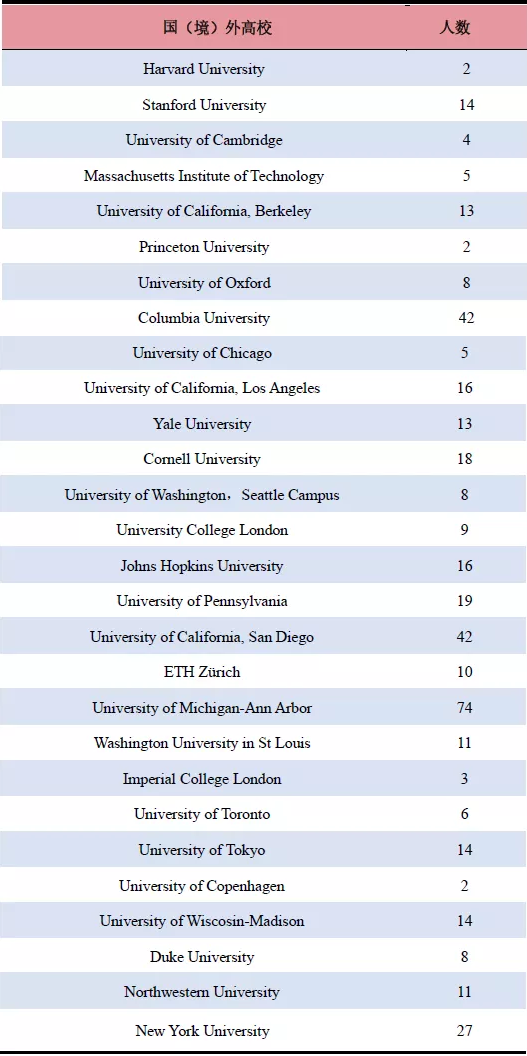 | 国（境）外高校 | 人数 |
|---|---|
| Harvard University | 2 |
| Stanford University | 14 |
| University of Cambridge | 4 |
| Massachusetts Institute of Technology | 5 |
| University of California, Berkeley | 13 |
| Princeton University | 2 |
| University of Oxford | 8 |
| Columbia University | 42 |
| University of Chicago | 5 |
| University of California, Los Angeles | 16 |
| Yale University | 13 |
| Cornell University | 18 |
| University of Washington，Seattle Campus | 8 |
| University College London | 9 |
| Johns Hopkins University | 16 |
| University of Pennsylvania | 19 |
| University of California, San Diego | 42 |
| ETH Zürich | 10 |
| University of Michigan-Ann Arbor | 74 |
| Washington University in St Louis | 11 |
| Imperial College London | 3 |
| University of Toronto | 6 |
| University of Tokyo | 14 |
| University of Copenhagen | 2 |
| University of Wiscosin-Madison | 14 |
| Duke University | 8 |
| Northwestern University | 11 |
| New York University | 27 |